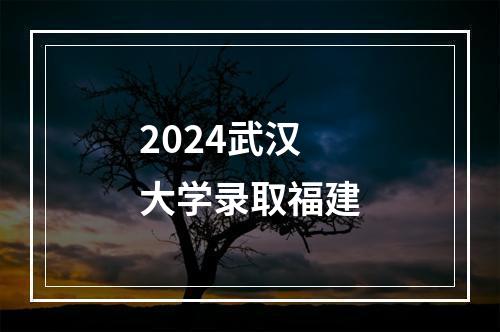 2024武汉
大学录取福建